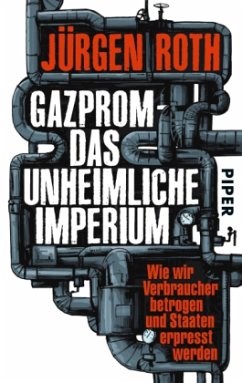 JÜRGEN ROTH

GAZPROM - DAS UNHEIMLICHE IMPERIUM

PIPER

Wie wir Verbraucher betrogen und Staaten erpresst werden